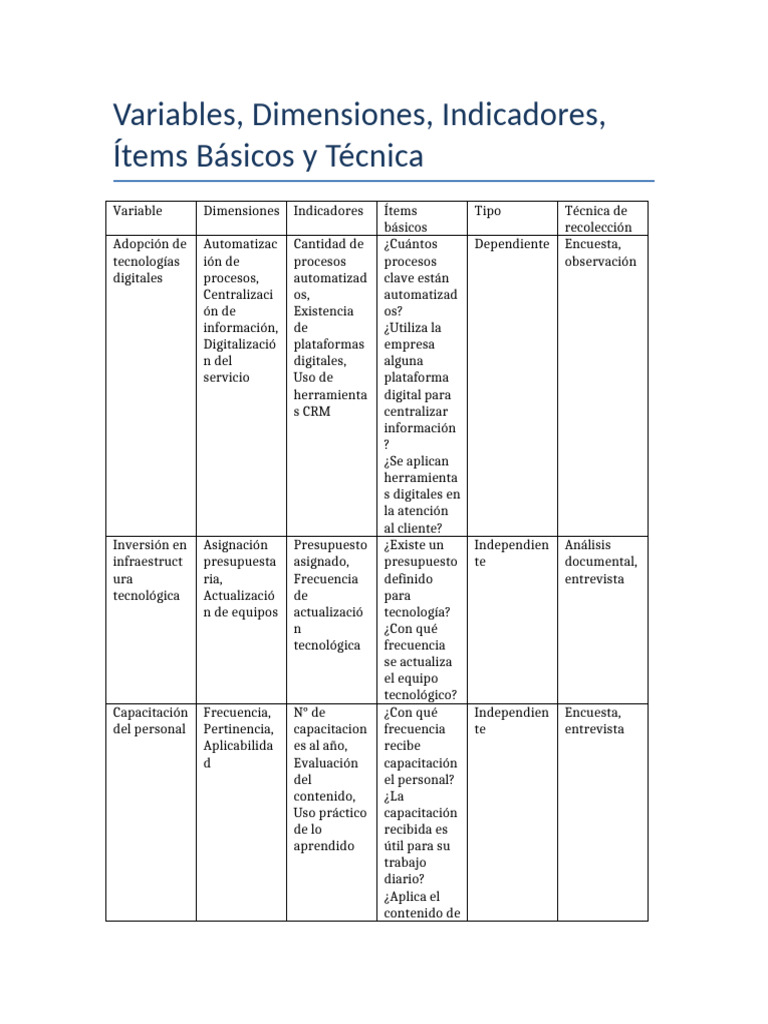 Variables, Dimensiones, Indicadores, Ítems Básicos y Técnica

| Variable | Dimensiones | Indicadores | Ítems básicos | Tipo | Técnica de recolección |
|---|---|---|---|---|---|
| Adopción de tecnologías digitales | Automatización de procesos, Centralización de información, Digitalización del servicio | Cantidad de procesos automatizados, Existencia de plataformas digitales, Uso de herramientas CRM | ¿Cuántos procesos clave están automatizados? ¿Utiliza la empresa alguna plataforma digital para centralizar información? ¿Se aplican herramientas digitales en la atención al cliente? | Dependiente | Encuesta, observación |
| Inversión en infraestructura tecnológica | Asignación presupuestaria, Actualización de equipos | Presupuesto asignado, Frecuencia de actualización tecnológica | ¿Existe un presupuesto definido para tecnología? ¿Con qué frecuencia se actualiza el equipo tecnológico? | Independiente | Análisis documental, entrevista |
| Capacitación del personal | Frecuencia, Pertinencia, Aplicabilidad | Nº de capacitaciones al año, Evaluación del contenido, Uso práctico de lo aprendido | ¿Con qué frecuencia recibe capacitación el personal? ¿La capacitación recibida es útil para su trabajo diario? ¿Aplica el contenido de | Independiente | Encuesta, entrevista |